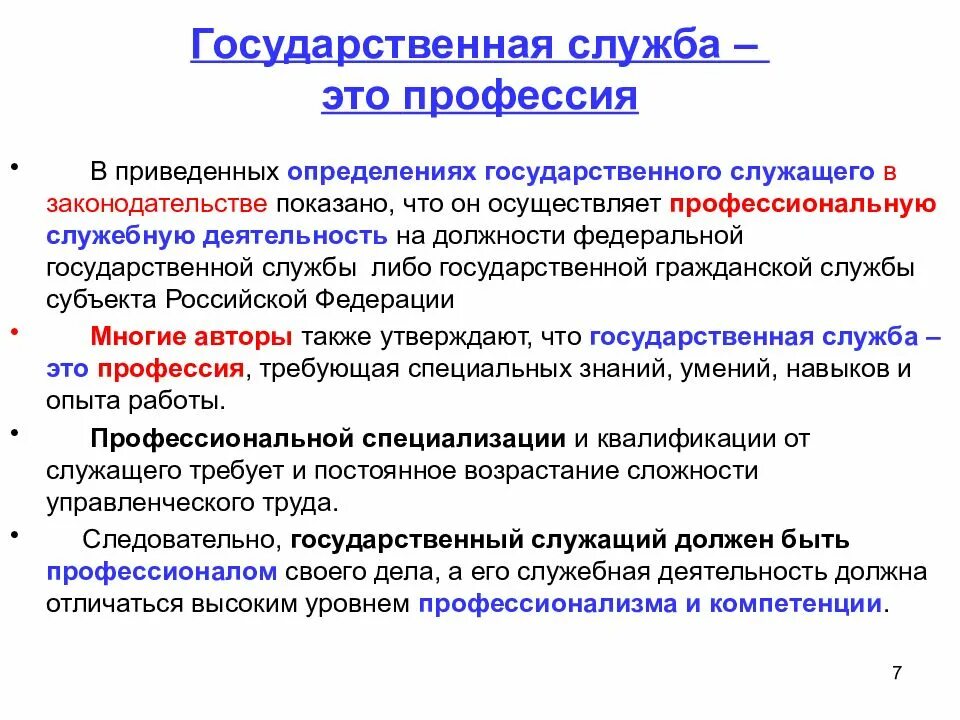 Государственная служба – это профессия

• В приведенных определениях государственного служащего в законодательстве показано, что он осуществляет профессиональную служебную деятельность на должности федеральной государственной службы либо государственной гражданской службы субъекта Российской Федерации

• Многие авторы также утверждают, что государственная служба – это профессия, требующая специальных знаний, умений, навыков и опыта работы.

• Профессиональной специализации и квалификации от служащего требует и постоянное возрастание сложности управленческого труда.

• Следовательно, государственный служащий должен быть профессионалом своего дела, а его служебная деятельность должна отличаться высоким уровнем профессионализма и компетенции.

7